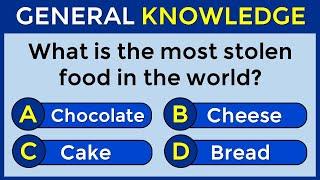 GENERAL KNOWLEDGE

What is the most stolen food in the world?

A Chocolate
B Cheese
C Cake
D Bread